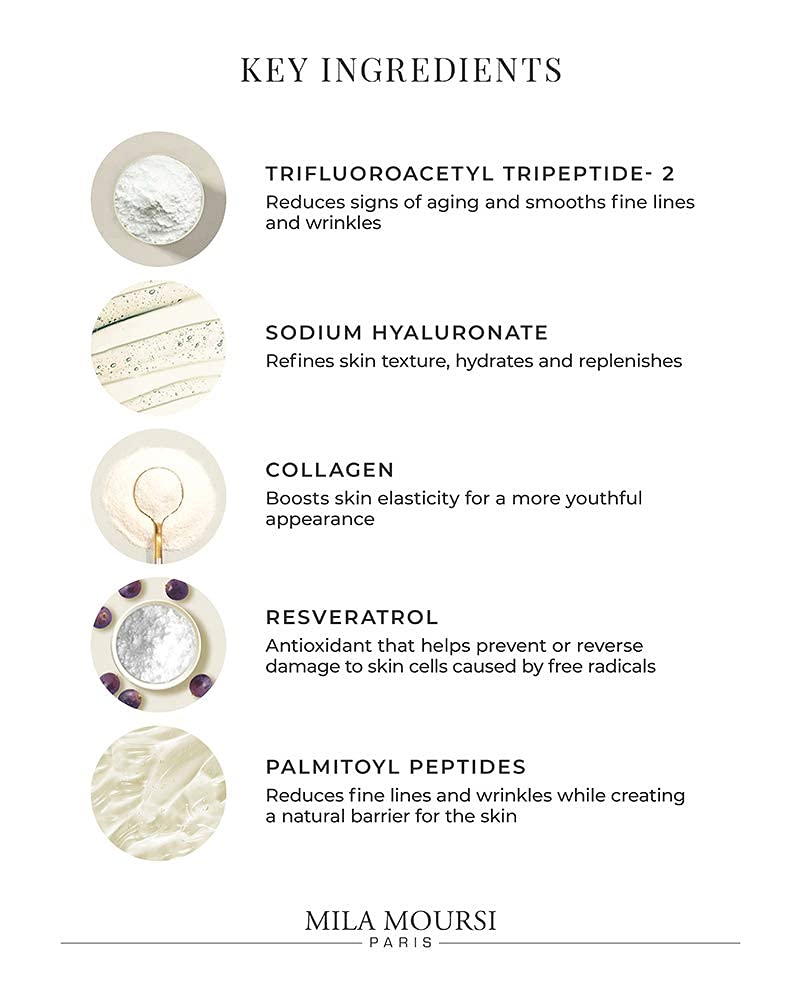 KEY INGREDIENTS

TRIFLUOROACETYL TRIPEPTIDE- 2
Reduces signs of aging and smooths fine lines and wrinkles

SODIUM HYALURONATE
Refines skin texture, hydrates and replenishes

COLLAGEN
Boosts skin elasticity for a more youthful appearance

RESVERATROL
Antioxidant that helps prevent or reverse damage to skin cells caused by free radicals

PALMITOYL PEPTIDES
Reduces fine lines and wrinkles while creating a natural barrier for the skin

MILA MOURSI
PARIS